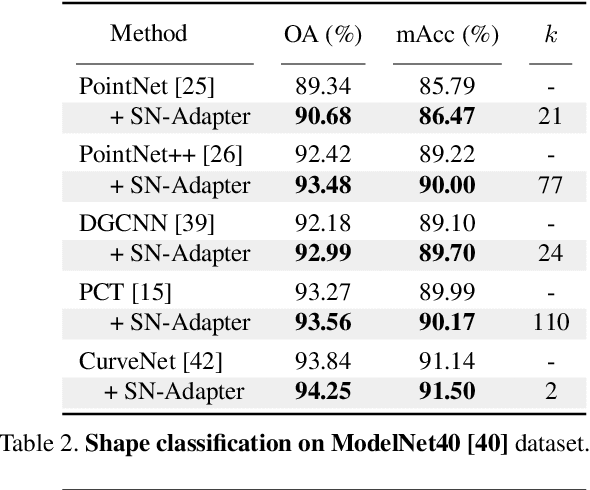 | Method | OA (%) | mAcc (%) | $k$ |
|---|---|---|---|
| PointNet [25] | 89.34 | 85.79 | - |
| + SN-Adapter | **90.68** | **86.47** | 21 |
| PointNet++ [26] | 92.42 | 89.22 | - |
| + SN-Adapter | **93.48** | **90.00** | 77 |
| DGCNN [39] | 92.18 | 89.10 | - |
| + SN-Adapter | **92.99** | **89.70** | 24 |
| PCT [15] | 93.27 | 89.99 | - |
| + SN-Adapter | **93.56** | **90.17** | 110 |
| CurveNet [42] | 93.84 | 91.14 | - |
| + SN-Adapter | **94.25** | **91.50** | 2 |

Table 2. **Shape classification on ModelNet40 [40]** dataset.